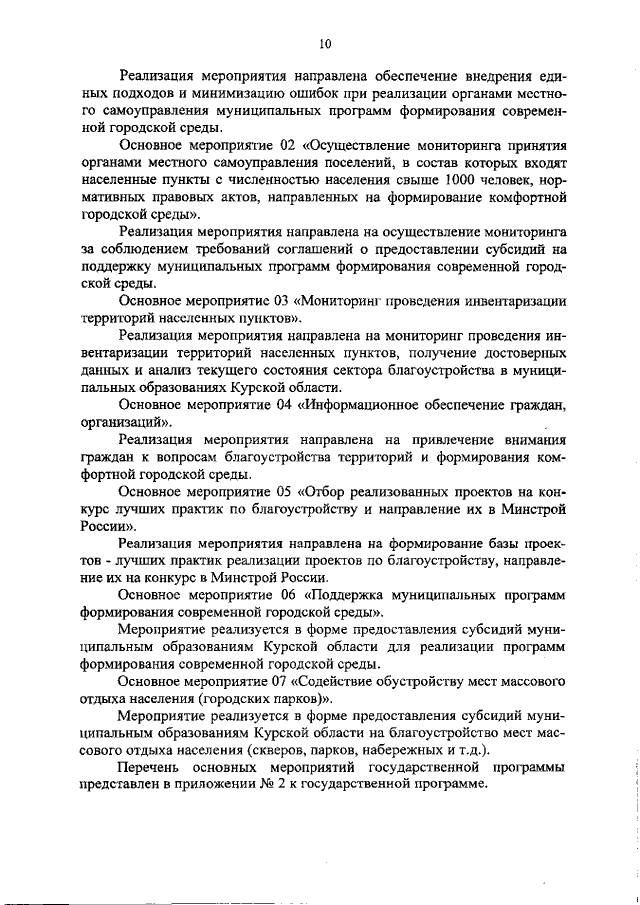 10

Реализация мероприятия направлена обеспечение внедрения единых подходов и минимизацию ошибок при реализации органами местного самоуправления муниципальных программ формирования современной городской среды.

Основное мероприятие 02 «Осуществление мониторинга принятия органами местного самоуправления поселений, в состав которых входят населенные пункты с численностью населения свыше 1000 человек, нормативных правовых актов, направленных на формирование комфортной городской среды».

Реализация мероприятия направлена на осуществление мониторинга за соблюдением требований соглашений о предоставлении субсидий на поддержку муниципальных программ формирования современной городской среды.

Основное мероприятие 03 «Мониторинг проведения инвентаризации территорий населенных пунктов».

Реализация мероприятия направлена на мониторинг проведения инвентаризации территорий населенных пунктов, получение достоверных данных и анализ текущего состояния сектора благоустройства в муниципальных образованиях Курской области.

Основное мероприятие 04 «Информационное обеспечение граждан, организаций».

Реализация мероприятия направлена на привлечение внимания граждан к вопросам благоустройства территорий и формирования комфортной городской среды.

Основное мероприятие 05 «Отбор реализованных проектов на конкурс лучших практик по благоустройству и направление их в Минстрой России».

Реализация мероприятия направлена на формирование базы проектов - лучших практик реализации проектов по благоустройству, направление их на конкурс в Минстрой России.

Основное мероприятие 06 «Поддержка муниципальных программ формирования современной городской среды».

Мероприятие реализуется в форме предоставления субсидий муниципальным образованиям Курской области для реализации программ формирования современной городской среды.

Основное мероприятие 07 «Содействие обустройству мест массового отдыха населения (городских парков)».

Мероприятие реализуется в форме предоставления субсидий муниципальным образованиям Курской области на благоустройство мест массового отдыха населения (скверов, парков, набережных и т.д.).

Перечень основных мероприятий государственной программы представлен в приложении № 2 к государственной программе.